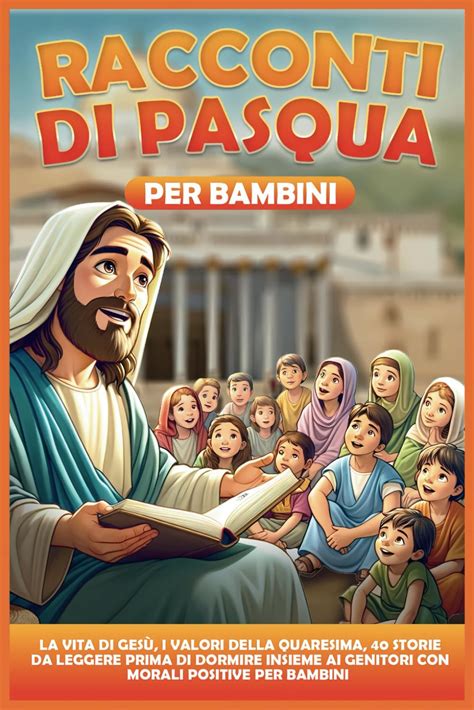 RACCONTI DI PASQUA

PER BAMBINI

LA VITA DI GESÙ, I VALORI DELLA QUARESIMA, 40 STORIE DA LEGGERE PRIMA DI DORMIRE INSIEME AI GENITORI CON MORALI POSITIVE PER BAMBINI